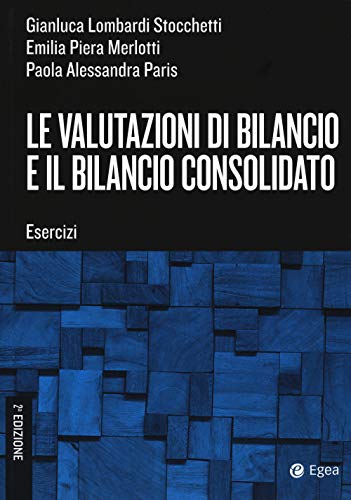 Gianluca Lombardi Stocchetti
Emilia Piera Merlotti
Paola Alessandra Paris

LE VALUTAZIONI DI BILANCIO E IL BILANCIO CONSOLIDATO

Esercizi

2ª EDIZIONE

Egea